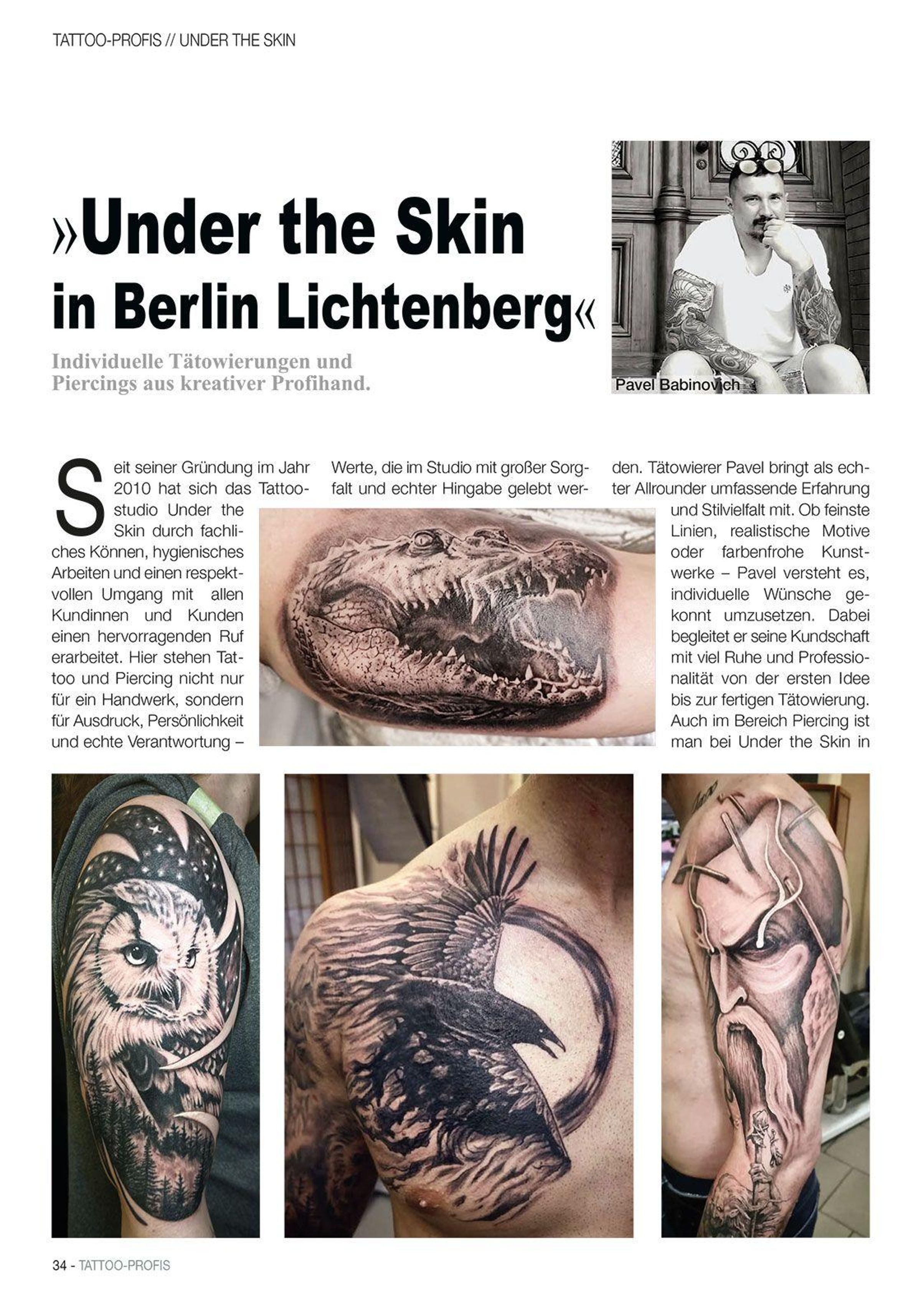 TATTOO-PROFIS // UNDER THE SKIN

»Under the Skin in Berlin Lichtenberg«

Individuelle Tätowierungen und Piercings aus kreativer Profihand.

Pavel Babinovich

Seit seiner Gründung im Jahr 2010 hat sich das Tattoostudio Under the Skin durch fachliches Können, hygienisches Arbeiten und einen respektvollen Umgang mit allen Kundinnen und Kunden einen hervorragenden Ruf erarbeitet. Hier stehen Tattoo und Piercing nicht nur für ein Handwerk, sondern für Ausdruck, Persönlichkeit und echte Verantwortung –

Werte, die im Studio mit großer Sorgfalt und echter Hingabe gelebt werden. Tätowierer Pavel bringt als echter Allrounder umfassende Erfahrung und Stilvielfalt mit. Ob feinste Linien, realistische Motive oder farbenfrohe Kunstwerke – Pavel versteht es, individuelle Wünsche gekonnt umzusetzen. Dabei begleitet er seine Kundschaft mit viel Ruhe und Professionalität von der ersten Idee bis zur fertigen Tätowierung. Auch im Bereich Piercing ist man bei Under the Skin in

34 - TATTOO-PROFIS